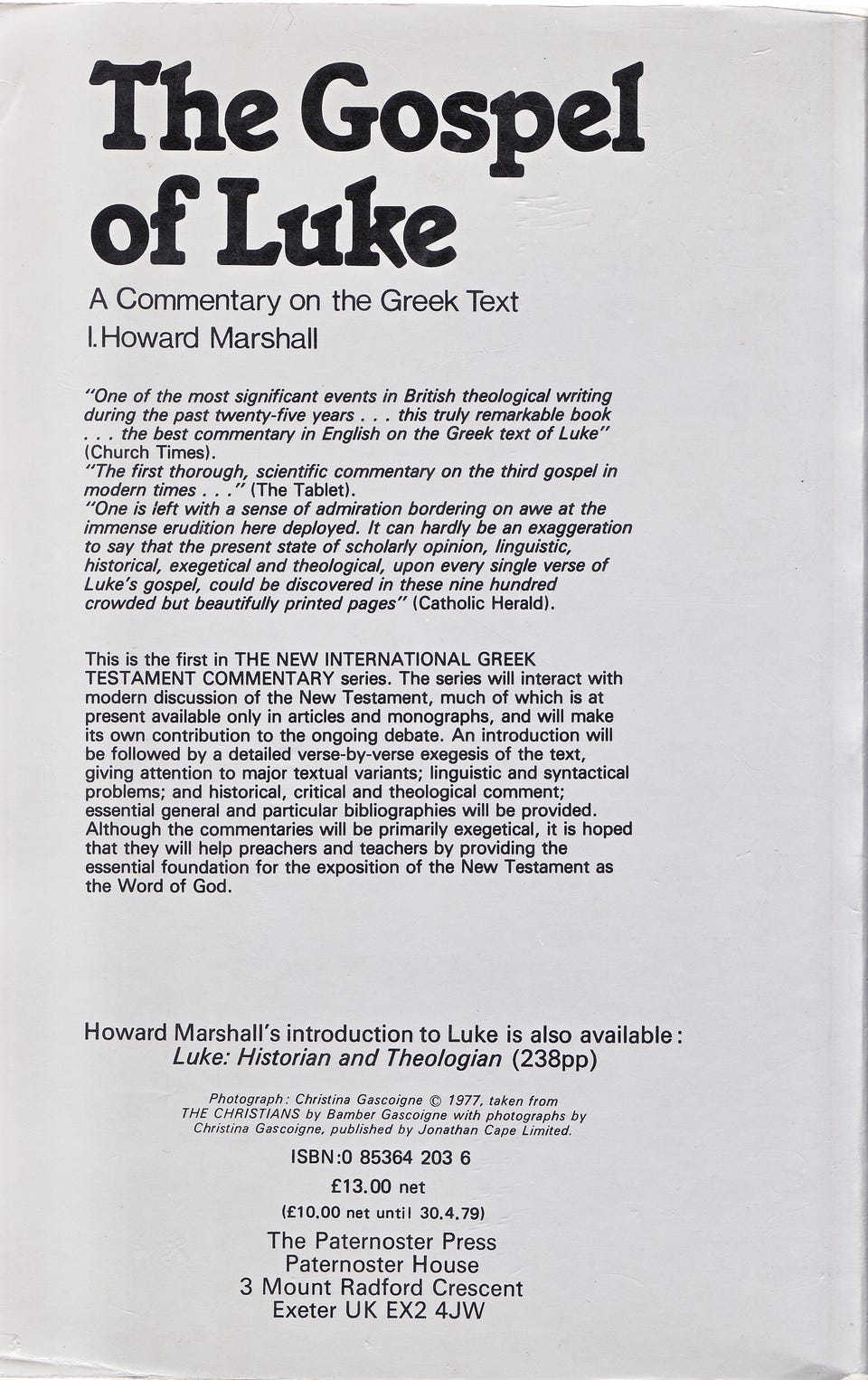 The Gospel of Luke

A Commentary on the Greek Text

I. Howard Marshall

"One of the most significant events in British theological writing during the past twenty-five years . . . this truly remarkable book . . . the best commentary in English on the Greek text of Luke" (Church Times).
"The first thorough, scientific commentary on the third gospel in modern times . . ." (The Tablet).
"One is left with a sense of admiration bordering on awe at the immense erudition here deployed. It can hardly be an exaggeration to say that the present state of scholarly opinion, linguistic, historical, exegetical and theological, upon every single verse of Luke's gospel, could be discovered in these nine hundred crowded but beautifully printed pages" (Catholic Herald).

This is the first in THE NEW INTERNATIONAL GREEK TESTAMENT COMMENTARY series. The series will interact with modern discussion of the New Testament, much of which is at present available only in articles and monographs, and will make its own contribution to the ongoing debate. An introduction will be followed by a detailed verse-by-verse exegesis of the text, giving attention to major textual variants; linguistic and syntactical problems; and historical, critical and theological comment; essential general and particular bibliographies will be provided. Although the commentaries will be primarily exegetical, it is hoped that they will help preachers and teachers by providing the essential foundation for the exposition of the New Testament as the Word of God.

Howard Marshall's introduction to Luke is also available:
Luke: Historian and Theologian (238pp)

Photograph: Christina Gascoigne © 1977, taken from THE CHRISTIANS by Bamber Gascoigne with photographs by Christina Gascoigne, published by Jonathan Cape Limited.

ISBN:0 85364 203 6
£13.00 net
(£10.00 net until 30.4.79)

The Paternoster Press
Paternoster House
3 Mount Radford Crescent
Exeter UK EX2 4JW